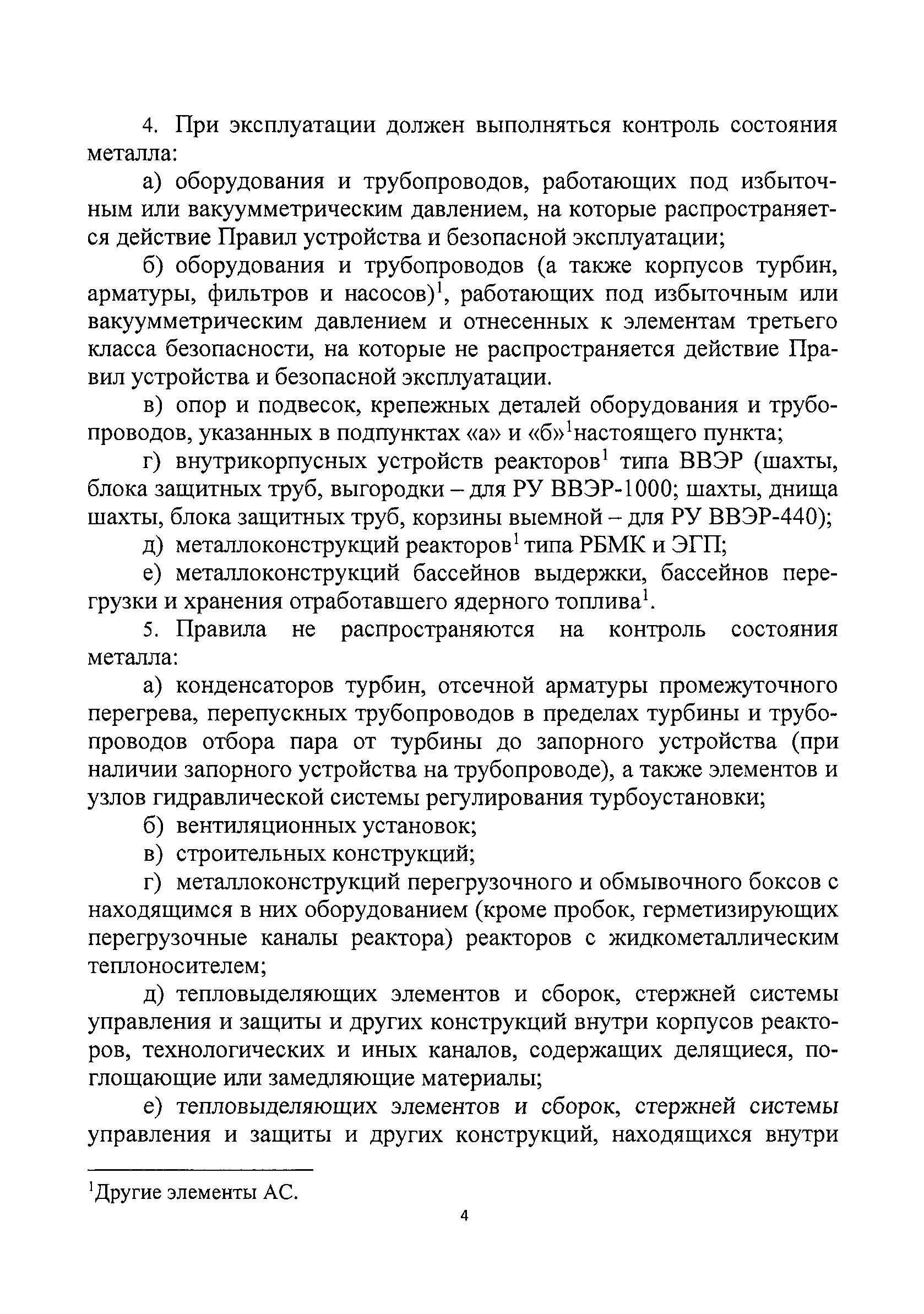 4. При эксплуатации должен выполняться контроль состояния металла:

а) оборудования и трубопроводов, работающих под избыточным или вакуумметрическим давлением, на которые распространяется действие Правил устройства и безопасной эксплуатации;

б) оборудования и трубопроводов (а также корпусов турбин, арматуры, фильтров и насосов)$^1$, работающих под избыточным или вакуумметрическим давлением и отнесенных к элементам третьего класса безопасности, на которые не распространяется действие Правил устройства и безопасной эксплуатации.

в) опор и подвесок, крепежных деталей оборудования и трубопроводов, указанных в подпунктах «а» и «б»$^1$настоящего пункта;

г) внутрикорпусных устройств реакторов$^1$ типа ВВЭР (шахты, блока защитных труб, выгородки – для РУ ВВЭР-1000; шахты, днища шахты, блока защитных труб, корзины выемной – для РУ ВВЭР-440);

д) металлоконструкций реакторов$^1$ типа РБМК и ЭГП;

е) металлоконструкций бассейнов выдержки, бассейнов перегрузки и хранения отработавшего ядерного топлива$^1$.

5. Правила не распространяются на контроль состояния металла:

а) конденсаторов турбин, отсечной арматуры промежуточного перегрева, перепускных трубопроводов в пределах турбины и трубопроводов отбора пара от турбины до запорного устройства (при наличии запорного устройства на трубопроводе), а также элементов и узлов гидравлической системы регулирования турбоустановки;

б) вентиляционных установок;

в) строительных конструкций;

г) металлоконструкций перегрузочного и обмывочного боксов с находящимся в них оборудованием (кроме пробок, герметизирующих перегрузочные каналы реактора) реакторов с жидкометаллическим теплоносителем;

д) тепловыделяющих элементов и сборок, стержней системы управления и защиты и других конструкций внутри корпусов реакторов, технологических и иных каналов, содержащих делящиеся, поглощающие или замедляющие материалы;

е) тепловыделяющих элементов и сборок, стержней системы управления и защиты и других конструкций, находящихся внутри

$^1$Другие элементы АС.

4